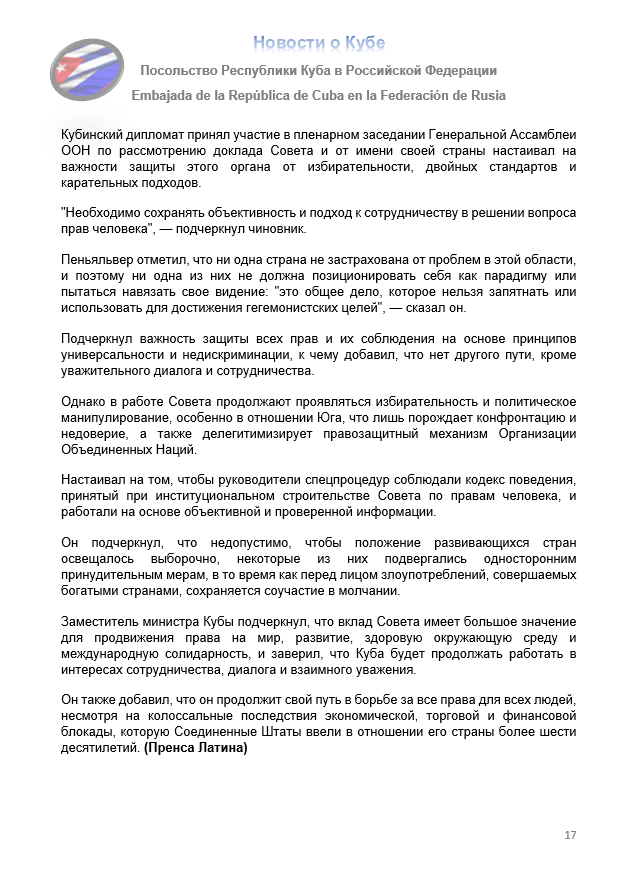 Новости о Кубе

Посольство Республики Куба в Российской Федерации

Embajada de la República de Cuba en la Federación de Rusia

Кубинский дипломат принял участие в пленарном заседании Генеральной Ассамблеи ООН по рассмотрению доклада Совета и от имени своей страны настаивал на важности защиты этого органа от избирательности, двойных стандартов и карательных подходов.

"Необходимо сохранять объективность и подход к сотрудничеству в решении вопроса прав человека", — подчеркнул чиновник.

Пеньяльвер отметил, что ни одна страна не застрахована от проблем в этой области, и поэтому ни одна из них не должна позиционировать себя как парадигму или пытаться навязать свое видение: "это общее дело, которое нельзя запятнать или использовать для достижения гегемонистских целей", — сказал он.

Подчеркнул важность защиты всех прав и их соблюдения на основе принципов универсальности и недискриминации, к чему добавил, что нет другого пути, кроме уважительного диалога и сотрудничества.

Однако в работе Совета продолжают проявляться избирательность и политическое манипулирование, особенно в отношении Юга, что лишь порождает конфронтацию и недоверие, а также делегитимизирует правозащитный механизм Организации Объединенных Наций.

Настаивал на том, чтобы руководители спецпроцедур соблюдали кодекс поведения, принятый при институциональном строительстве Совета по правам человека, и работали на основе объективной и проверенной информации.

Он подчеркнул, что недопустимо, чтобы положение развивающихся стран освещалось выборочно, некоторые из них подвергались односторонним принудительным мерам, в то время как перед лицом злоупотреблений, совершаемых богатыми странами, сохраняется соучастие в молчании.

Заместитель министра Кубы подчеркнул, что вклад Совета имеет большое значение для продвижения права на мир, развитие, здоровую окружающую среду и международную солидарность, и заверил, что Куба будет продолжать работать в интересах сотрудничества, диалога и взаимного уважения.

Он также добавил, что он продолжит свой путь в борьбе за все права для всех людей, несмотря на колоссальные последствия экономической, торговой и финансовой блокады, которую Соединенные Штаты ввели в отношении его страны более шести десятилетий. (Пренса Латина)

17